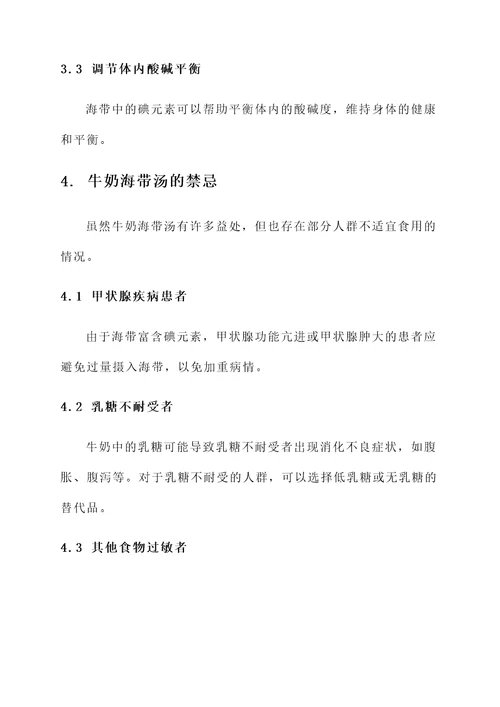 3.3 调节体内酸碱平衡

海带中的碘元素可以帮助平衡体内的酸碱度，维持身体的健康和平衡。

4. 牛奶海带汤的禁忌

虽然牛奶海带汤有许多益处，但也存在部分人群不适宜食用的情况。

4.1 甲状腺疾病患者

由于海带富含碘元素，甲状腺功能亢进或甲状腺肿大的患者应避免过量摄入海带，以免加重病情。

4.2 乳糖不耐受者

牛奶中的乳糖可能导致乳糖不耐受者出现消化不良症状，如腹胀、腹泻等。对于乳糖不耐受的人群，可以选择低乳糖或无乳糖的替代品。

4.3 其他食物过敏者